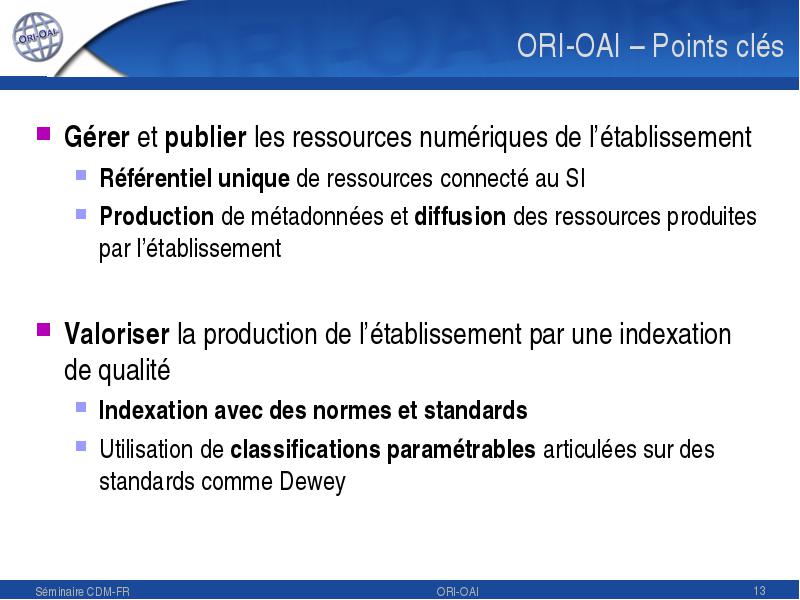 ORI-OAI

ORI-OAI – Points clés

Gérer et publier les ressources numériques de l'établissement

Référentiel unique de ressources connecté au SI

Production de métadonnées et diffusion des ressources produites par l'établissement

Valoriser la production de l'établissement par une indexation de qualité

Indexation avec des normes et standards

Utilisation de classifications paramétrables articulées sur des standards comme Dewey

Séminaire CDM-FR

ORI-OAI

13